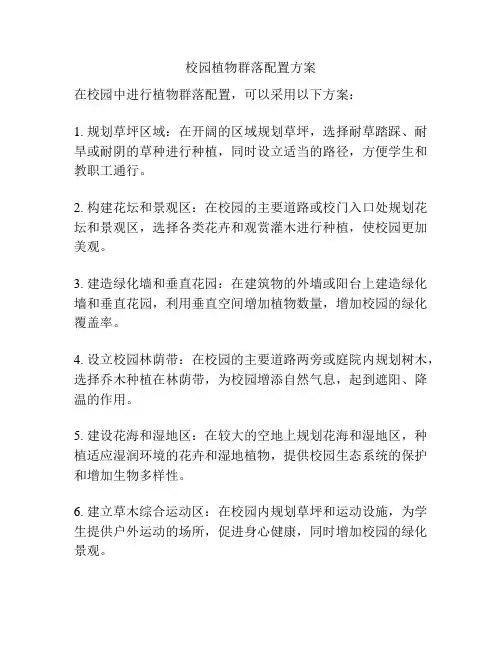 校园植物群落配置方案

在校园中进行植物群落配置，可以采用以下方案：

1. 规划草坪区域：在开阔的区域规划草坪，选择耐草踏踩、耐旱或耐阴的草种进行种植，同时设立适当的路径，方便学生和教职工通行。

2. 构建花坛和景观区：在校园的主要道路或校门入口处规划花坛和景观区，选择各类花卉和观赏灌木进行种植，使校园更加美观。

3. 建造绿化墙和垂直花园：在建筑物的外墙或阳台上建造绿化墙和垂直花园，利用垂直空间增加植物数量，增加校园的绿化覆盖率。

4. 设立校园林荫带：在校园的主要道路两旁或庭院内规划树木，选择乔木种植在林荫带，为校园增添自然气息，起到遮阳、降温的作用。

5. 建设花海和湿地区：在较大的空地上规划花海和湿地区，种植适应湿润环境的花卉和湿地植物，提供校园生态系统的保护和增加生物多样性。

6. 建立草木综合运动区：在校园内规划草坪和运动设施，为学生提供户外运动的场所，促进身心健康，同时增加校园的绿化景观。